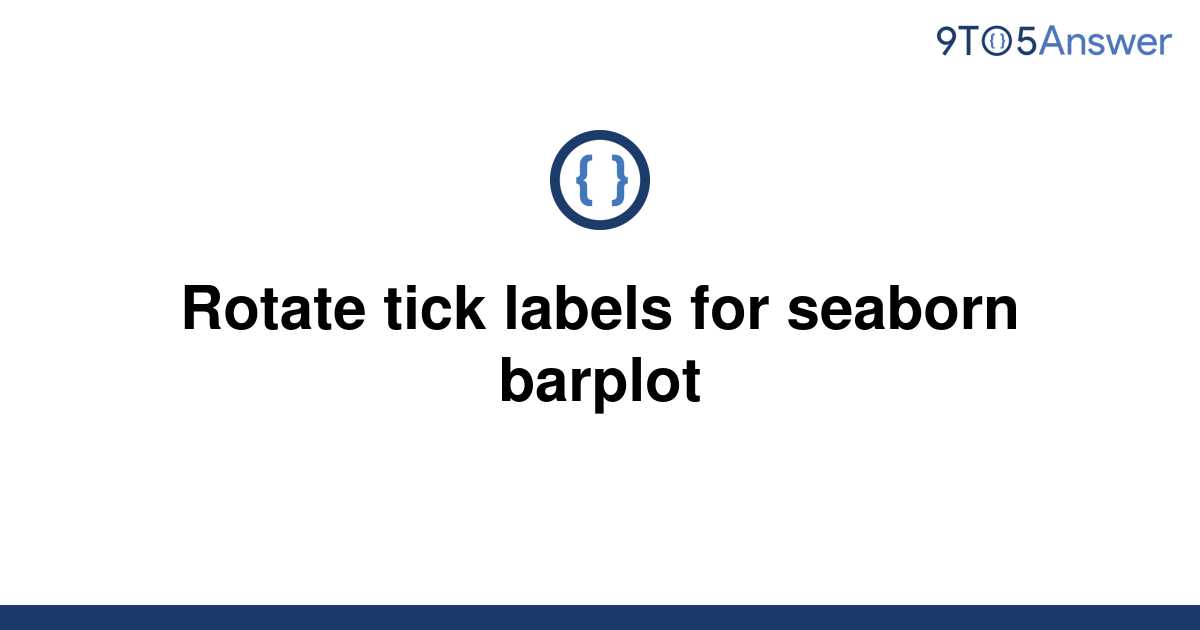 9TO5Answer

{ }

Rotate tick labels for seaborn barplot